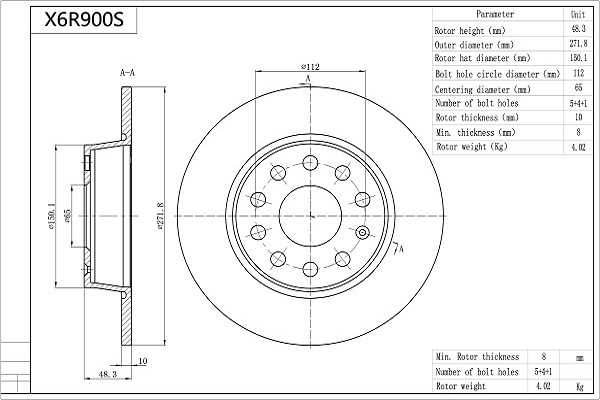 X6R900S

| Parameter | Unit |
|---|---|
| Rotor height (mm) | 48.3 |
| Outer diameter (mm) | 271.8 |
| Rotor hat diameter (mm) | 150.1 |
| Bolt hole circle diameter (mm) | 112 |
| Centering diameter (mm) | 65 |
| Number of bolt holes | 5+4+1 |
| Rotor thickness (mm) | 10 |
| Min. thickness (mm) | 8 |
| Rotor weight (Kg) | 4.02 |

A-A

⌀150.1

⌀65

⌀271.8

10

48.3

⌀112

A

A

| Min. Rotor thickness | 8 | mm |
|---|---|---|
| Number of bolt holes | 5+4+1 | |
| Rotor weight | 4.02 | Kg |